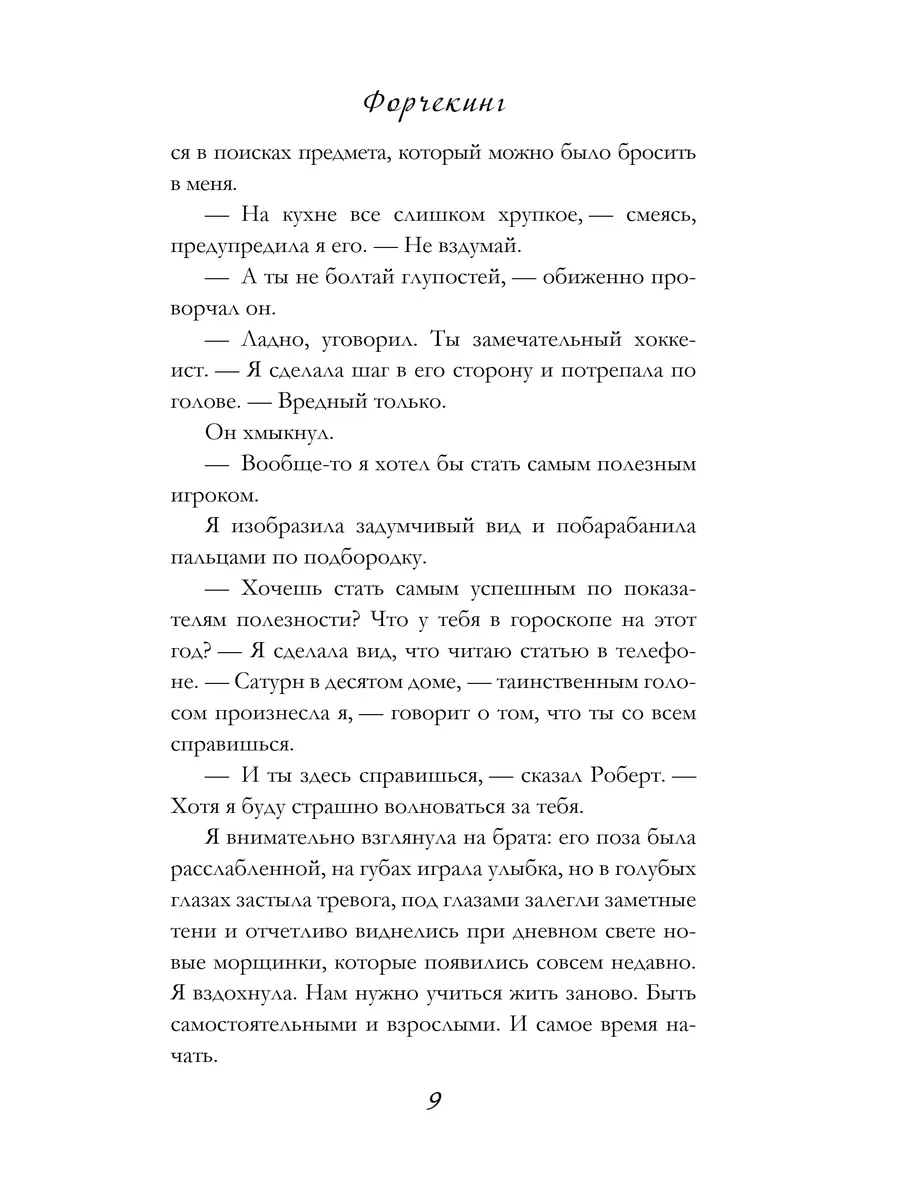 Форчекинг

ся в поисках предмета, который можно было бросить в меня.

— На кухне все слишком хрупкое, — смеясь, предупредила я его. — Не вздумай.

— А ты не болтай глупостей, — обиженно проворчал он.

— Ладно, уговорил. Ты замечательный хоккеист. — Я сделала шаг в его сторону и потрепала по голове. — Вредный только.

Он хмыкнул.

— Вообще-то я хотел бы стать самым полезным игроком.

Я изобразила задумчивый вид и побарабанила пальцами по подбородку.

— Хочешь стать самым успешным по показателям полезности? Что у тебя в гороскопе на этот год? — Я сделала вид, что читаю статью в телефоне. — Сатурн в десятом доме, — таинственным голосом произнесла я, — говорит о том, что ты со всем справишься.

— И ты здесь справишься, — сказал Роберт. — Хотя я буду страшно волноваться за тебя.

Я внимательно взглянула на брата: его поза была расслабленной, на губах играла улыбка, но в голубых глазах застыла тревога, под глазами залегли заметные тени и отчетливо виднелись при дневном свете новые морщинки, которые появились совсем недавно. Я вздохнула. Нам нужно учиться жить заново. Быть самостоятельными и взрослыми. И самое время начать.

9